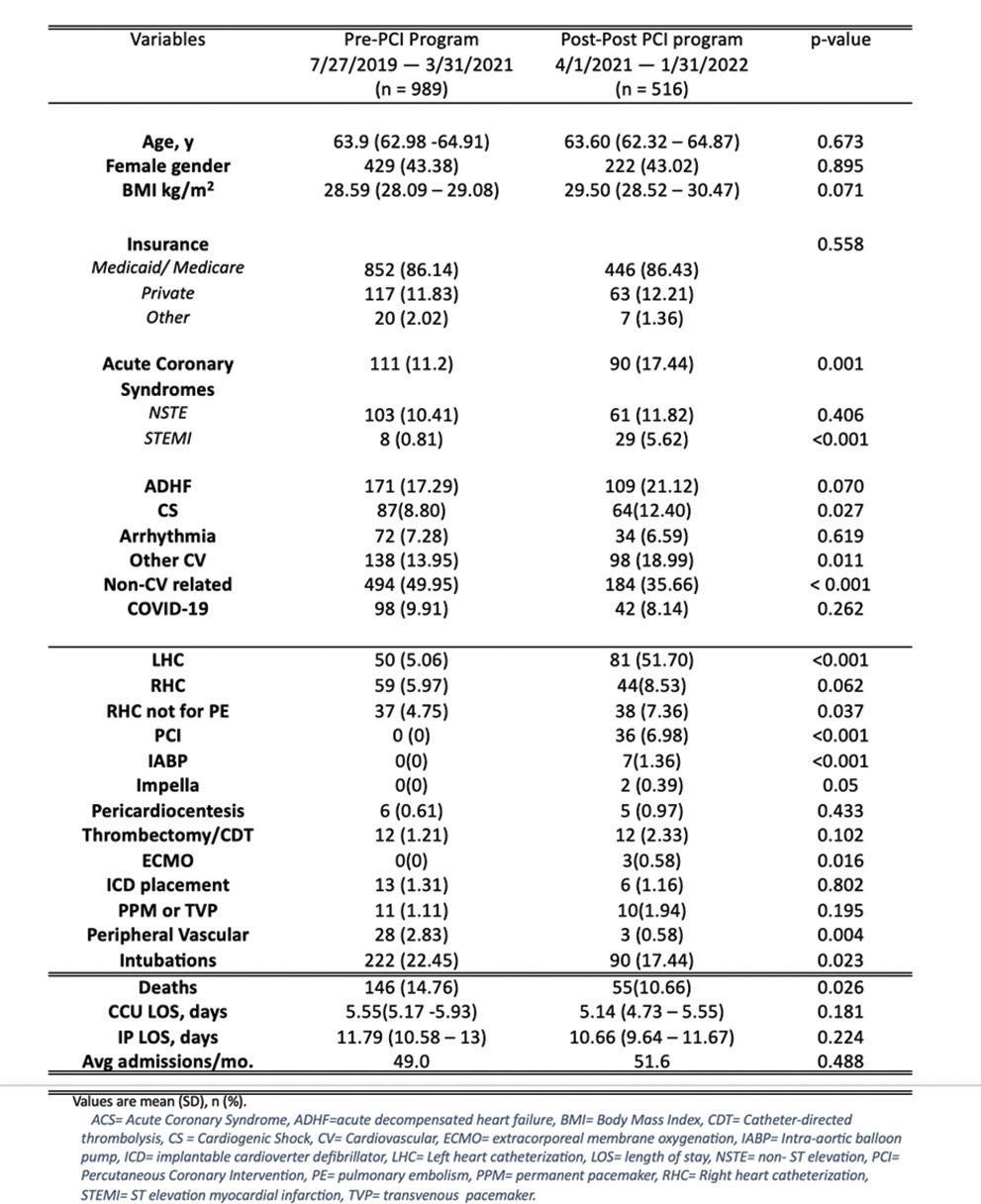 | Variables | Pre-PCI Program 7/27/2019 — 3/31/2021 (n = 989) | Post-Post PCI program 4/1/2021 — 1/31/2022 (n = 516) | p-value |
|---|---|---|---|
| Age, y | 63.9 (62.98 -64.91) | 63.60 (62.32 – 64.87) | 0.673 |
| Female gender | 429 (43.38) | 222 (43.02) | 0.895 |
| BMI kg/m$^2$ | 28.59 (28.09 – 29.08) | 29.50 (28.52 – 30.47) | 0.071 |
| Insurance | | | 0.558 |
| Medicaid/ Medicare | 852 (86.14) | 446 (86.43) | |
| Private | 117 (11.83) | 63 (12.21) | |
| Other | 20 (2.02) | 7 (1.36) | |
| Acute Coronary Syndromes | 111 (11.2) | 90 (17.44) | 0.001 |
| NSTE | 103 (10.41) | 61 (11.82) | 0.406 |
| STEMI | 8 (0.81) | 29 (5.62) | <0.001 |
| ADHF | 171 (17.29) | 109 (21.12) | 0.070 |
| CS | 87(8.80) | 64(12.40) | 0.027 |
| Arrhythmia | 72 (7.28) | 34 (6.59) | 0.619 |
| Other CV | 138 (13.95) | 98 (18.99) | 0.011 |
| Non-CV related | 494 (49.95) | 184 (35.66) | < 0.001 |
| COVID-19 | 98 (9.91) | 42 (8.14) | 0.262 |
| LHC | 50 (5.06) | 81 (51.70) | <0.001 |
| RHC | 59 (5.97) | 44(8.53) | 0.062 |
| RHC not for PE | 37 (4.75) | 38 (7.36) | 0.037 |
| PCI | 0 (0) | 36 (6.98) | <0.001 |
| IABP | 0(0) | 7(1.36) | <0.001 |
| Impella | 0(0) | 2 (0.39) | 0.05 |
| Pericardiocentesis | 6 (0.61) | 5 (0.97) | 0.433 |
| Thrombectomy/CDT | 12 (1.21) | 12 (2.33) | 0.102 |
| ECMO | 0(0) | 3(0.58) | 0.016 |
| ICD placement | 13 (1.31) | 6 (1.16) | 0.802 |
| PPM or TVP | 11 (1.11) | 10(1.94) | 0.195 |
| Peripheral Vascular | 28 (2.83) | 3 (0.58) | 0.004 |
| Intubations | 222 (22.45) | 90 (17.44) | 0.023 |
| Deaths | 146 (14.76) | 55(10.66) | 0.026 |
| CCU LOS, days | 5.55(5.17 -5.93) | 5.14 (4.73 – 5.55) | 0.181 |
| IP LOS, days | 11.79 (10.58 – 13) | 10.66 (9.64 – 11.67) | 0.224 |
| Avg admissions/mo. | 49.0 | 51.6 | 0.488 |

Values are mean (SD), n (%).
ACS= Acute Coronary Syndrome, ADHF=acute decompensated heart failure, BMI= Body Mass Index, CDT= Catheter-directed thrombolysis, CS = Cardiogenic Shock, CV= Cardiovascular, ECMO= extracorporeal membrane oxygenation, IABP= Intra-aortic balloon pump, ICD= implantable cardioverter defibrillator, LHC= Left heart catheterization, LOS= length of stay, NSTE= non- ST elevation, PCI= Percutaneous Coronary Intervention, PE= pulmonary embolism, PPM= permanent pacemaker, RHC= Right heart catheterization, STEMI= ST elevation myocardial infarction, TVP= transvenous pacemaker.